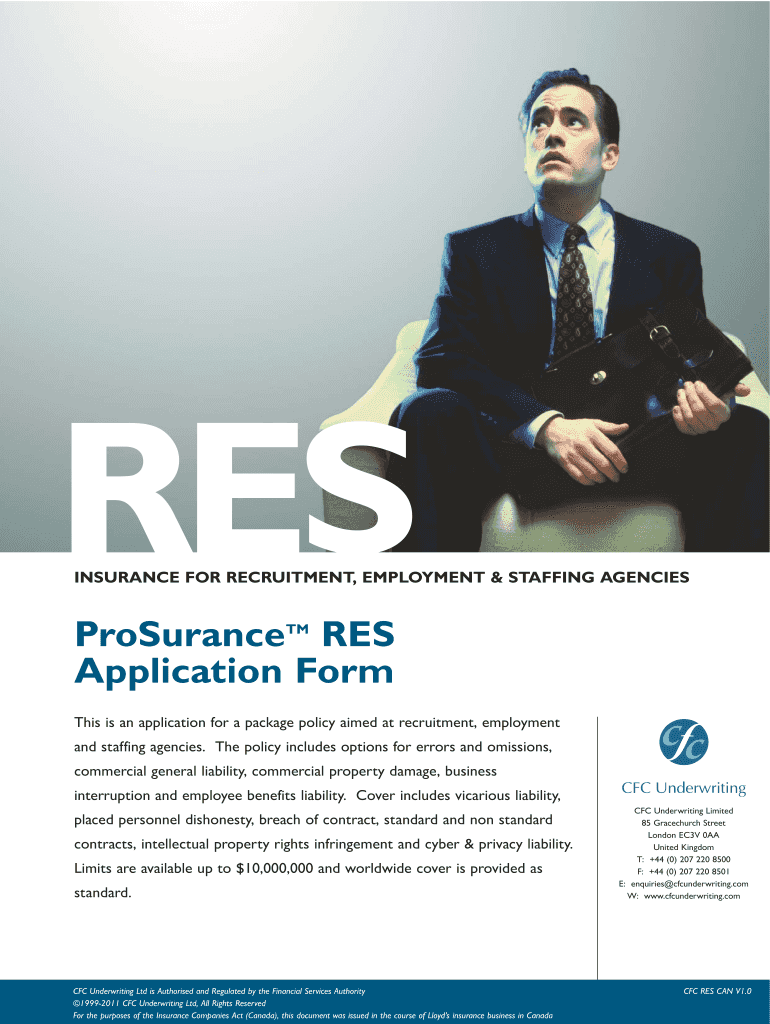 RES

INSURANCE FOR RECRUITMENT, EMPLOYMENT & STAFFING AGENCIES

ProSurance™ RES Application Form

This is an application for a package policy aimed at recruitment, employment and staffing agencies. The policy includes options for errors and omissions, commercial general liability, commercial property damage, business interruption and employee benefits liability. Cover includes vicarious liability, placed personnel dishonesty, breach of contract, standard and non standard contracts, intellectual property rights infringement and cyber & privacy liability. Limits are available up to $10,000,000 and worldwide cover is provided as standard.

cfc
CFC Underwriting

CFC Underwriting Limited
85 Gracechurch Street
London EC3V 0AA
United Kingdom
T: +44 (0) 207 220 8500
F: +44 (0) 207 220 8501
E: enquiries@cfcunderwriting.com
W: www.cfcunderwriting.com

CFC Underwriting Ltd is Authorised and Regulated by the Financial Services Authority
©1999-2011 CFC Underwriting Ltd, All Rights Reserved
For the purposes of the Insurance Companies Act (Canada), this document was issued in the course of Lloyd's insurance business in Canada

CFC RES CAN V1.0